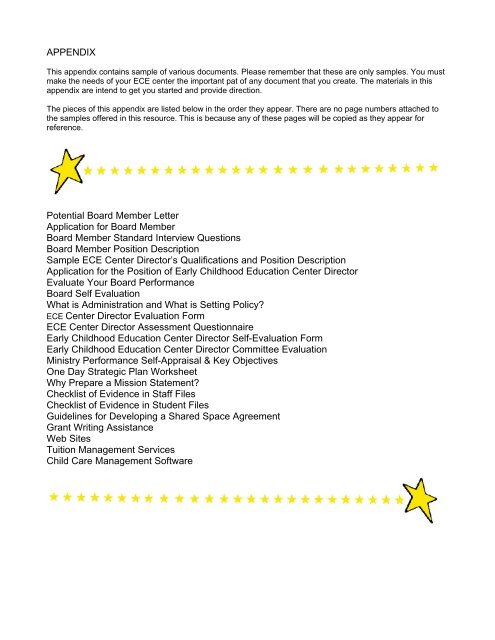 APPENDIX

This appendix contains sample of various documents. Please remember that these are only samples. You must make the needs of your ECE center the important pat of any document that you create. The materials in this appendix are intend to get you started and provide direction.

The pieces of this appendix are listed below in the order they appear. There are no page numbers attached to the samples offered in this resource. This is because any of these pages will be copied as they appear for reference.

Potential Board Member Letter
Application for Board Member
Board Member Standard Interview Questions
Board Member Position Description
Sample ECE Center Director's Qualifications and Position Description
Application for the Position of Early Childhood Education Center Director
Evaluate Your Board Performance
Board Self Evaluation
What is Administration and What is Setting Policy?
ECE Center Director Evaluation Form
ECE Center Director Assessment Questionnaire
Early Childhood Education Center Director Self-Evaluation Form
Early Childhood Education Center Director Committee Evaluation
Ministry Performance Self-Appraisal & Key Objectives
One Day Strategic Plan Worksheet
Why Prepare a Mission Statement?
Checklist of Evidence in Staff Files
Checklist of Evidence in Student Files
Guidelines for Developing a Shared Space Agreement
Grant Writing Assistance
Web Sites
Tuition Management Services
Child Care Management Software